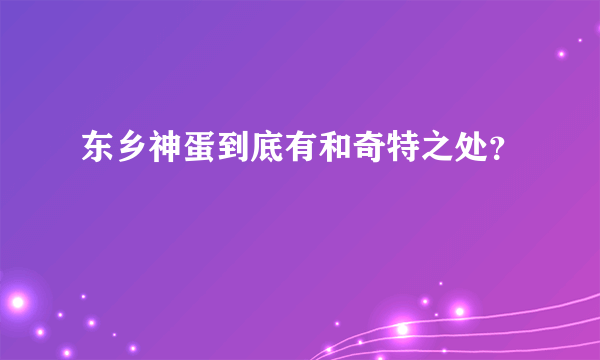 东乡神蛋到底有和奇特之处？